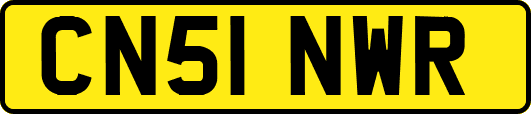 CN51 NWR